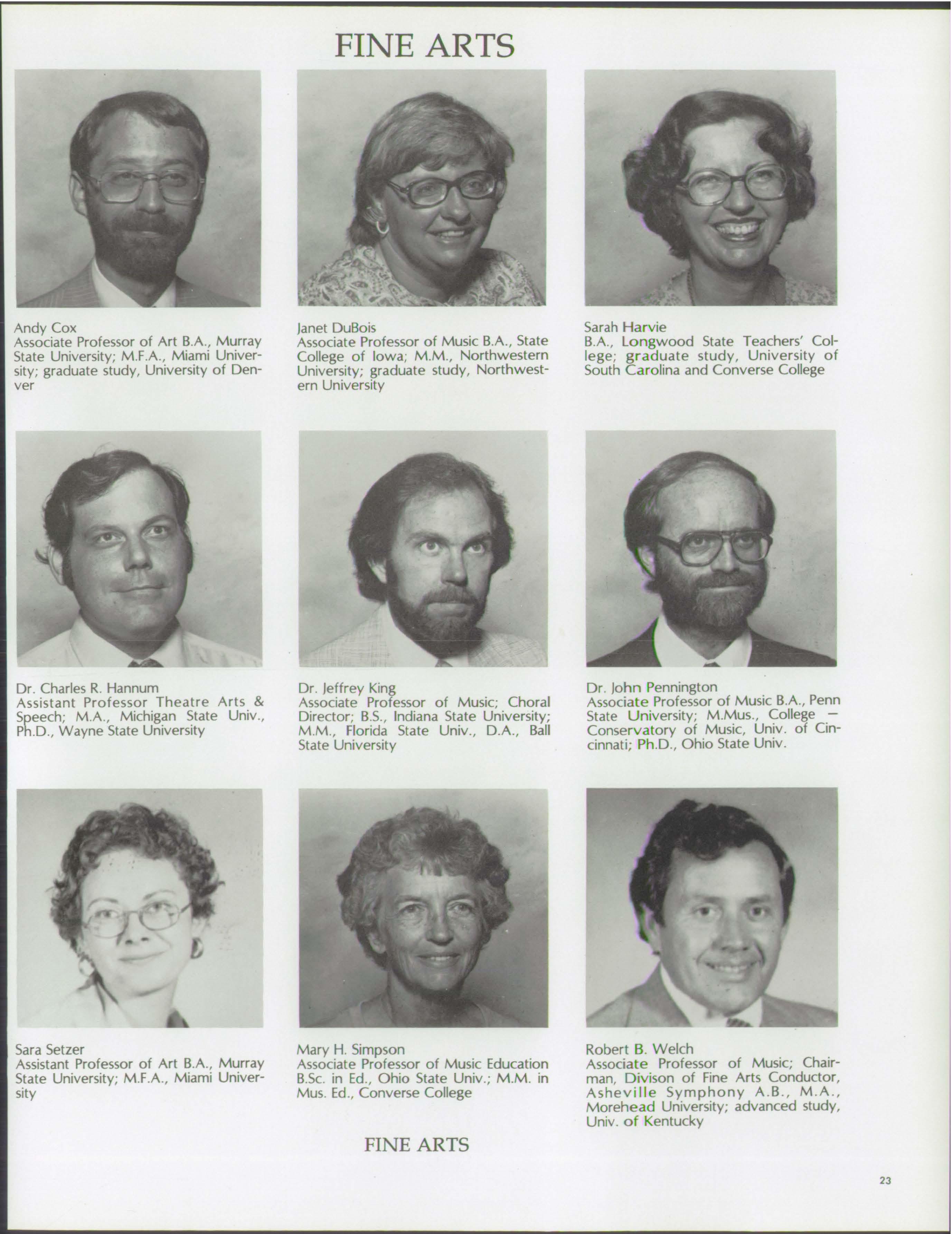 FINE ARTS

Andy Cox
Associate Professor of Art B.A., Murray State University; M.F.A., Miami University; graduate study, University of Denver

Janet DuBois
Associate Professor of Music B.A., State College of Iowa; M.M., Northwestern University; graduate study, Northwestern University

Sarah Harvie
B.A., Longwood State Teachers' College; graduate study, University of South Carolina and Converse College

Dr. Charles R. Hannum
Assistant Professor Theatre Arts & Speech; M.A., Michigan State Univ., Ph.D., Wayne State University

Dr. Jeffrey King
Associate Professor of Music; Choral Director; B.S., Indiana State University; M.M., Florida State Univ., D.A., Ball State University

Dr. John Pennington
Associate Professor of Music B.A., Penn State University; M.Mus., College — Conservatory of Music, Univ. of Cincinnati; Ph.D., Ohio State Univ.

Sara Setzer
Assistant Professor of Art B.A., Murray State University; M.F.A., Miami University

Mary H. Simpson
Associate Professor of Music Education B.Sc. in Ed., Ohio State Univ.; M.M. in Mus. Ed., Converse College

Robert B. Welch
Associate Professor of Music; Chairman, Divison of Fine Arts Conductor, Asheville Symphony A.B., M.A., Morehead University; advanced study, Univ. of Kentucky

FINE ARTS

23